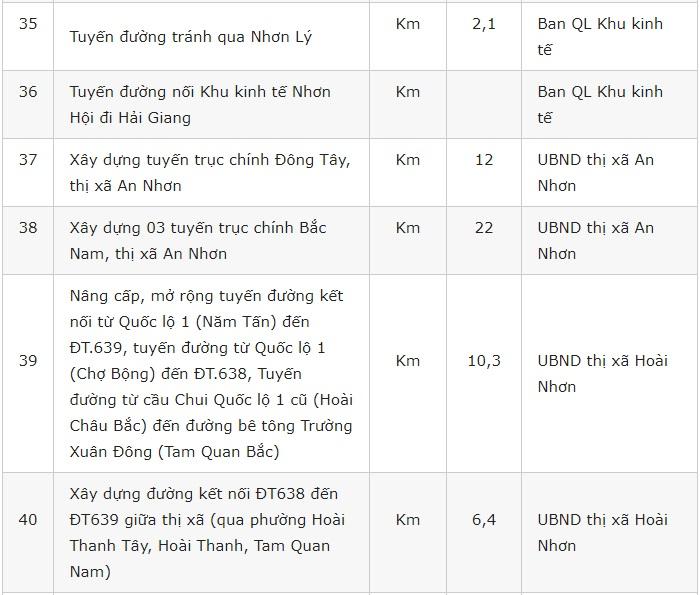 | 35 | Tuyến đường tránh qua Nhơn Lý | Km | 2,1 | Ban QL Khu kinh tế |
|---|---|---|---|---|
| 36 | Tuyến đường nối Khu kinh tế Nhơn Hội đi Hải Giang | Km | | Ban QL Khu kinh tế |
| 37 | Xây dựng tuyến trục chính Đông Tây, thị xã An Nhơn | Km | 12 | UBND thị xã An Nhơn |
| 38 | Xây dựng 03 tuyến trục chính Bắc Nam, thị xã An Nhơn | Km | 22 | UBND thị xã An Nhơn |
| 39 | Nâng cấp, mở rộng tuyến đường kết nối từ Quốc lộ 1 (Năm Tấn) đến ĐT.639, tuyến đường từ Quốc lộ 1 (Chợ Bộng) đến ĐT.638, Tuyến đường từ cầu Chui Quốc lộ 1 cũ (Hoài Châu Bắc) đến đường bê tông Trường Xuân Đông (Tam Quan Bắc) | Km | 10,3 | UBND thị xã Hoài Nhơn |
| 40 | Xây dựng đường kết nối ĐT638 đến ĐT639 giữa thị xã (qua phường Hoài Thanh Tây, Hoài Thanh, Tam Quan Nam) | Km | 6,4 | UBND thị xã Hoài Nhơn |